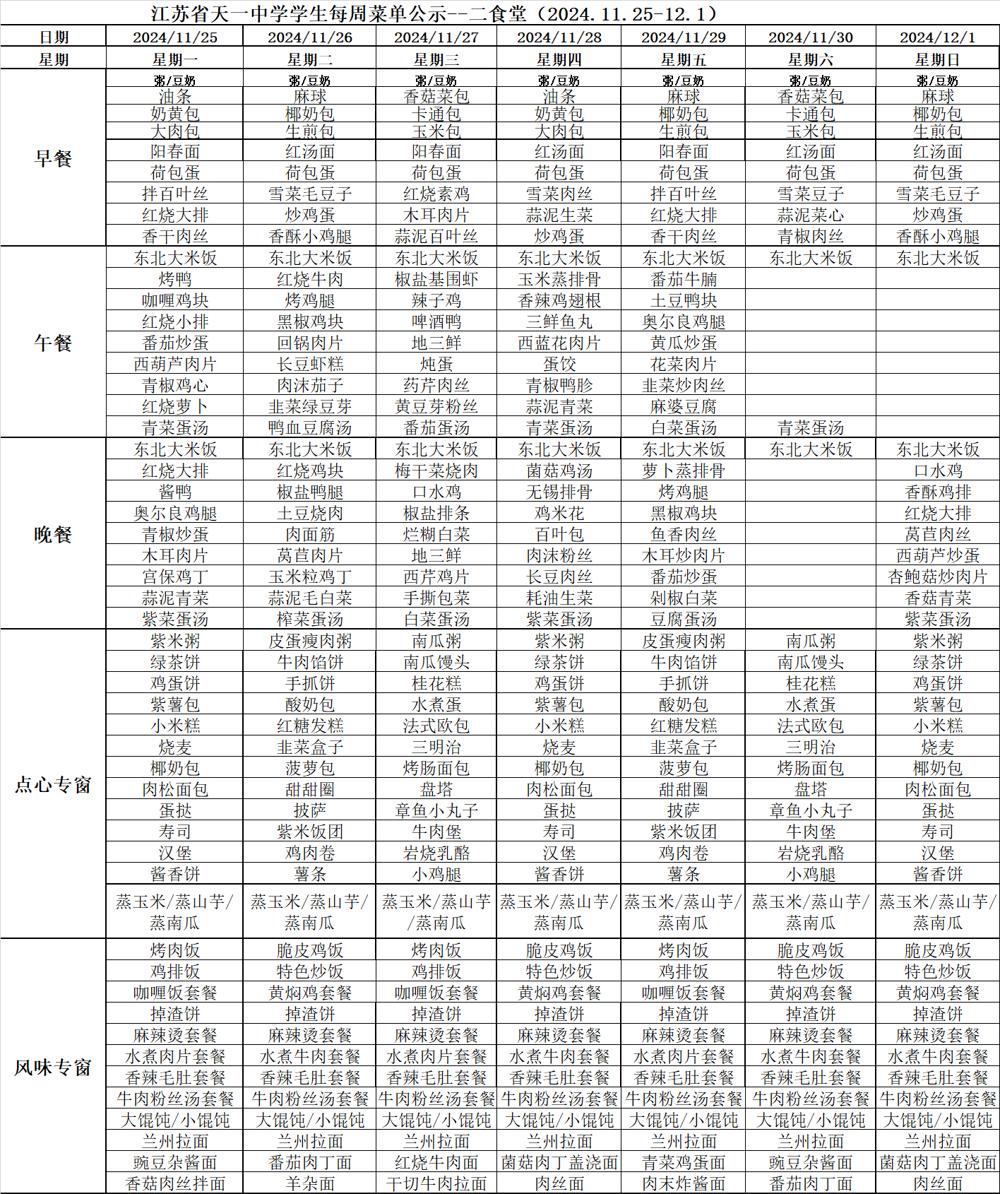 江苏省天一中学学生每周菜单公示--二食堂（2024.11.25-12.1）

| 日期 | 2024/11/25 | 2024/11/26 | 2024/11/27 | 2024/11/28 | 2024/11/29 | 2024/11/30 | 2024/12/1 |
|---|---|---|---|---|---|---|---|
| 星期 | 星期一 | 星期二 | 星期三 | 星期四 | 星期五 | 星期六 | 星期日 |
| 早餐 | 粥/豆奶 | 粥/豆奶 | 粥/豆奶 | 粥/豆奶 | 粥/豆奶 | 粥/豆奶 | 粥/豆奶 |
| | 油条 | 麻球 | 香菇菜包 | 油条 | 麻球 | 香菇菜包 | 麻球 |
| | 奶黄包 | 椰奶包 | 卡通包 | 奶黄包 | 椰奶包 | 卡通包 | 椰奶包 |
| | 大肉包 | 生煎包 | 玉米包 | 大肉包 | 生煎包 | 玉米包 | 生煎包 |
| | 阳春面 | 红汤面 | 阳春面 | 红汤面 | 阳春面 | 红汤面 | 红汤面 |
| | 荷包蛋 | 荷包蛋 | 荷包蛋 | 荷包蛋 | 荷包蛋 | 荷包蛋 | 荷包蛋 |
| | 拌百叶丝 | 雪菜毛豆子 | 红烧素鸡 | 雪菜肉丝 | 拌百叶丝 | 雪菜豆子 | 雪菜毛豆子 |
| | 红烧大排 | 炒鸡蛋 | 木耳肉片 | 蒜泥生菜 | 红烧大排 | 蒜泥菜心 | 炒鸡蛋 |
| | 香干肉丝 | 香酥小鸡腿 | 蒜泥百叶丝 | 炒鸡蛋 | 香干肉丝 | 青椒肉丝 | 香酥小鸡腿 |
| 午餐 | 东北大米饭 | 东北大米饭 | 东北大米饭 | 东北大米饭 | 东北大米饭 | 东北大米饭 | 东北大米饭 |
| | 烤鸭 | 红烧牛肉 | 椒盐基围虾 | 玉米蒸排骨 | 番茄牛腩 | | |
| | 咖喱鸡块 | 烤鸡腿 | 辣子鸡 | 香辣鸡翅根 | 土豆鸭块 | | |
| | 红烧小排 | 黑椒鸡块 | 啤酒鸭 | 三鲜鱼丸 | 奥尔良鸡腿 | | |
| | 番茄炒蛋 | 回锅肉片 | 地三鲜 | 西蓝花肉片 | 黄瓜炒蛋 | | |
| | 西葫芦肉片 | 长豆虾糕 | 炖蛋 | 蛋饺 | 花菜肉片 | | |
| | 青椒鸡心 | 肉沫茄子 | 药芹肉丝 | 青椒鸭胗 | 韭菜炒肉丝 | | |
| | 红烧萝卜 | 韭菜绿豆芽 | 黄豆芽粉丝 | 蒜泥青菜 | 麻婆豆腐 | | |
| | 青菜蛋汤 | 鸭血豆腐汤 | 番茄蛋汤 | 青菜蛋汤 | 白菜蛋汤 | 青菜蛋汤 | |
| 晚餐 | 东北大米饭 | 东北大米饭 | 东北大米饭 | 东北大米饭 | 东北大米饭 | 东北大米饭 | 东北大米饭 |
| | 红烧大排 | 红烧鸡块 | 梅干菜烧肉 | 菌菇鸡汤 | 萝卜蒸排骨 | | 口水鸡 |
| | 酱鸭 | 椒盐鸭腿 | 口水鸡 | 无锡排骨 | 烤鸡腿 | | 香酥鸡排 |
| | 奥尔良鸡腿 | 土豆烧肉 | 椒盐排条 | 鸡米花 | 黑椒鸡块 | | 红烧大排 |
| | 青椒炒蛋 | 肉面筋 | 烂糊白菜 | 百叶包 | 鱼香肉丝 | | 莴苣肉丝 |
| | 木耳肉片 | 莴苣肉片 | 地三鲜 | 肉沫粉丝 | 木耳炒肉片 | | 西葫芦炒蛋 |
| | 宫保鸡丁 | 玉米粒鸡丁 | 西芹鸡片 | 长豆肉丝 | 番茄炒蛋 | | 杏鲍菇炒肉片 |
| | 蒜泥青菜 | 蒜泥毛白菜 | 手撕包菜 | 耗油生菜 | 剁椒白菜 | | 香菇青菜 |
| | 紫菜蛋汤 | 榨菜蛋汤 | 白菜蛋汤 | 紫菜蛋汤 | 豆腐蛋汤 | | 紫菜蛋汤 |
| 点心专窗 | 紫米粥 | 皮蛋瘦肉粥 | 南瓜粥 | 紫米粥 | 皮蛋瘦肉粥 | 南瓜粥 | 紫米粥 |
| | 绿茶饼 | 牛肉馅饼 | 南瓜馒头 | 绿茶饼 | 牛肉馅饼 | 南瓜馒头 | 绿茶饼 |
| | 鸡蛋饼 | 手抓饼 | 桂花糕 | 鸡蛋饼 | 手抓饼 | 桂花糕 | 鸡蛋饼 |
| | 紫薯包 | 酸奶包 | 水煮蛋 | 紫薯包 | 酸奶包 | 水煮蛋 | 紫薯包 |
| | 小米糕 | 红糖发糕 | 法式欧包 | 小米糕 | 红糖发糕 | 法式欧包 | 小米糕 |
| | 烧麦 | 韭菜盒子 | 三明治 | 烧麦 | 韭菜盒子 | 三明治 | 烧麦 |
| | 椰奶包 | 菠萝包 | 烤肠面包 | 椰奶包 | 菠萝包 | 烤肠面包 | 椰奶包 |
| | 肉松面包 | 甜甜圈 | 盘塔 | 肉松面包 | 甜甜圈 | 盘塔 | 肉松面包 |
| | 蛋挞 | 披萨 | 章鱼小丸子 | 蛋挞 | 披萨 | 章鱼小丸子 | 蛋挞 |
| | 寿司 | 紫米饭团 | 牛肉堡 | 寿司 | 紫米饭团 | 牛肉堡 | 寿司 |
| | 汉堡 | 鸡肉卷 | 岩烧乳酪 | 汉堡 | 鸡肉卷 | 岩烧乳酪 | 汉堡 |
| | 酱香饼 | 薯条 | 小鸡腿 | 酱香饼 | 薯条 | 小鸡腿 | 酱香饼 |
| | 蒸玉米/蒸山芋/蒸南瓜 | 蒸玉米/蒸山芋/蒸南瓜 | 蒸玉米/蒸山芋/蒸南瓜 | 蒸玉米/蒸山芋/蒸南瓜 | 蒸玉米/蒸山芋/蒸南瓜 | 蒸玉米/蒸山芋/蒸南瓜 | 蒸玉米/蒸山芋/蒸南瓜 |
| 风味专窗 | 烤肉饭 | 脆皮鸡饭 | 烤肉饭 | 脆皮鸡饭 | 烤肉饭 | 脆皮鸡饭 | 脆皮鸡饭 |
| | 鸡排饭 | 特色炒饭 | 鸡排饭 | 特色炒饭 | 鸡排饭 | 特色炒饭 | 特色炒饭 |
| | 咖喱饭套餐 | 黄焖鸡套餐 | 咖喱饭套餐 | 黄焖鸡套餐 | 咖喱饭套餐 | 黄焖鸡套餐 | 黄焖鸡套餐 |
| | 掉渣饼 | 掉渣饼 | 掉渣饼 | 掉渣饼 | 掉渣饼 | 掉渣饼 | 掉渣饼 |
| | 麻辣烫套餐 | 麻辣烫套餐 | 麻辣烫套餐 | 麻辣烫套餐 | 麻辣烫套餐 | 麻辣烫套餐 | 麻辣烫套餐 |
| | 水煮肉片套餐 | 水煮牛肉套餐 | 水煮肉片套餐 | 水煮牛肉套餐 | 水煮肉片套餐 | 水煮牛肉套餐 | 水煮牛肉套餐 |
| | 香辣毛肚套餐 | 香辣毛肚套餐 | 香辣毛肚套餐 | 香辣毛肚套餐 | 香辣毛肚套餐 | 香辣毛肚套餐 | 香辣毛肚套餐 |
| | 牛肉粉丝汤套餐 | 牛肉粉丝汤套餐 | 牛肉粉丝汤套餐 | 牛肉粉丝汤套餐 | 牛肉粉丝汤套餐 | 牛肉粉丝汤套餐 | 牛肉粉丝汤套餐 |
| | 大馄饨/小馄饨 | 大馄饨/小馄饨 | 大馄饨/小馄饨 | 大馄饨/小馄饨 | 大馄饨/小馄饨 | 大馄饨/小馄饨 | 大馄饨/小馄饨 |
| | 兰州拉面 | 兰州拉面 | 兰州拉面 | 兰州拉面 | 兰州拉面 | 兰州拉面 | 兰州拉面 |
| | 豌豆杂酱面 | 番茄肉丁面 | 红烧牛肉面 | 菌菇肉丁盖浇面 | 青菜鸡蛋面 | 豌豆杂酱面 | 菌菇肉丁盖浇面 |
| | 香菇肉丝拌面 | 羊杂面 | 干切牛肉拉面 | 肉丝面 | 肉末炸酱面 | 番茄肉丁面 | 肉丝面 |